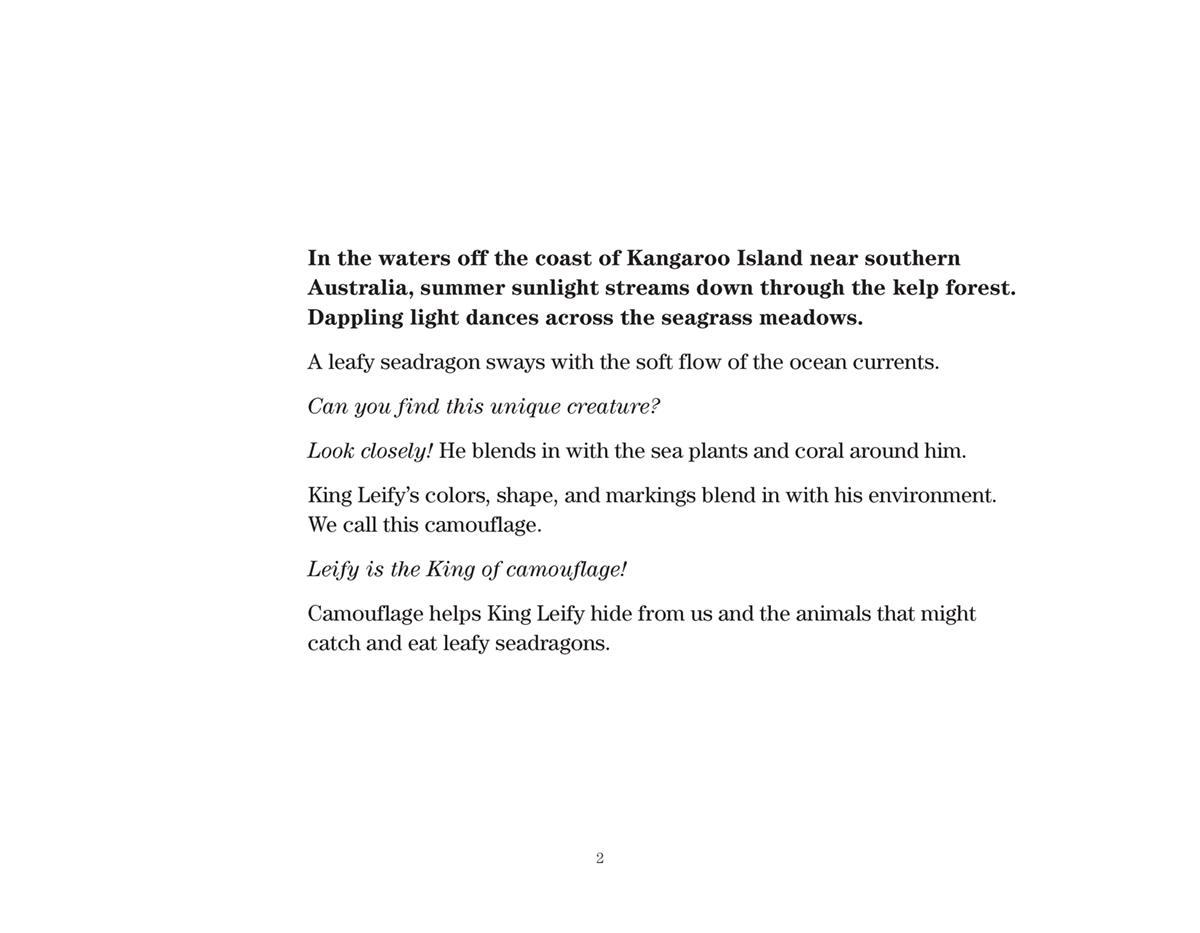 In the waters off the coast of Kangaroo Island near southern Australia, summer sunlight streams down through the kelp forest. Dappling light dances across the seagrass meadows.

A leafy seadragon sways with the soft flow of the ocean currents.

Can you find this unique creature?

Look closely! He blends in with the sea plants and coral around him.

King Leify's colors, shape, and markings blend in with his environment. We call this camouflage.

Leify is the King of camouflage!

Camouflage helps King Leify hide from us and the animals that might catch and eat leafy seadragons.

2